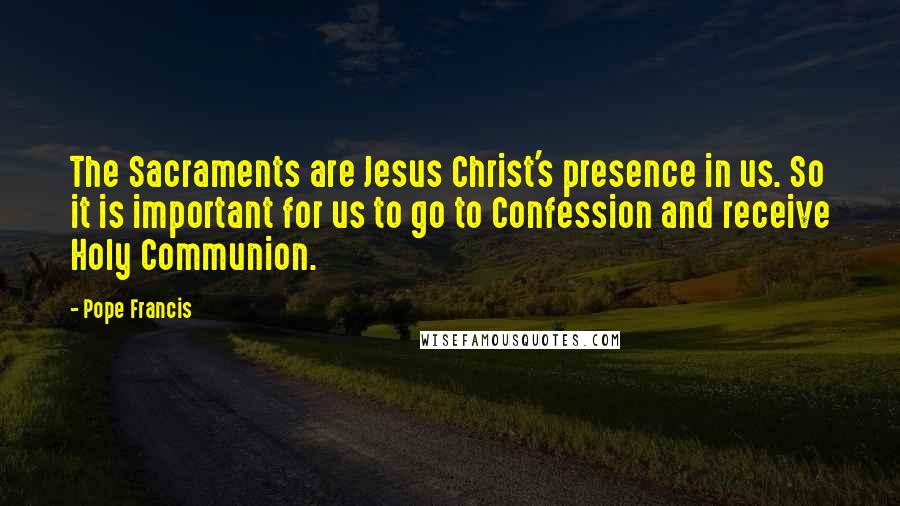 The Sacraments are Jesus Christ's presence in us. So it is important for us to go to Confession and receive Holy Communion.

- Pope Francis

WISEFAMOUSQUOTES.COM